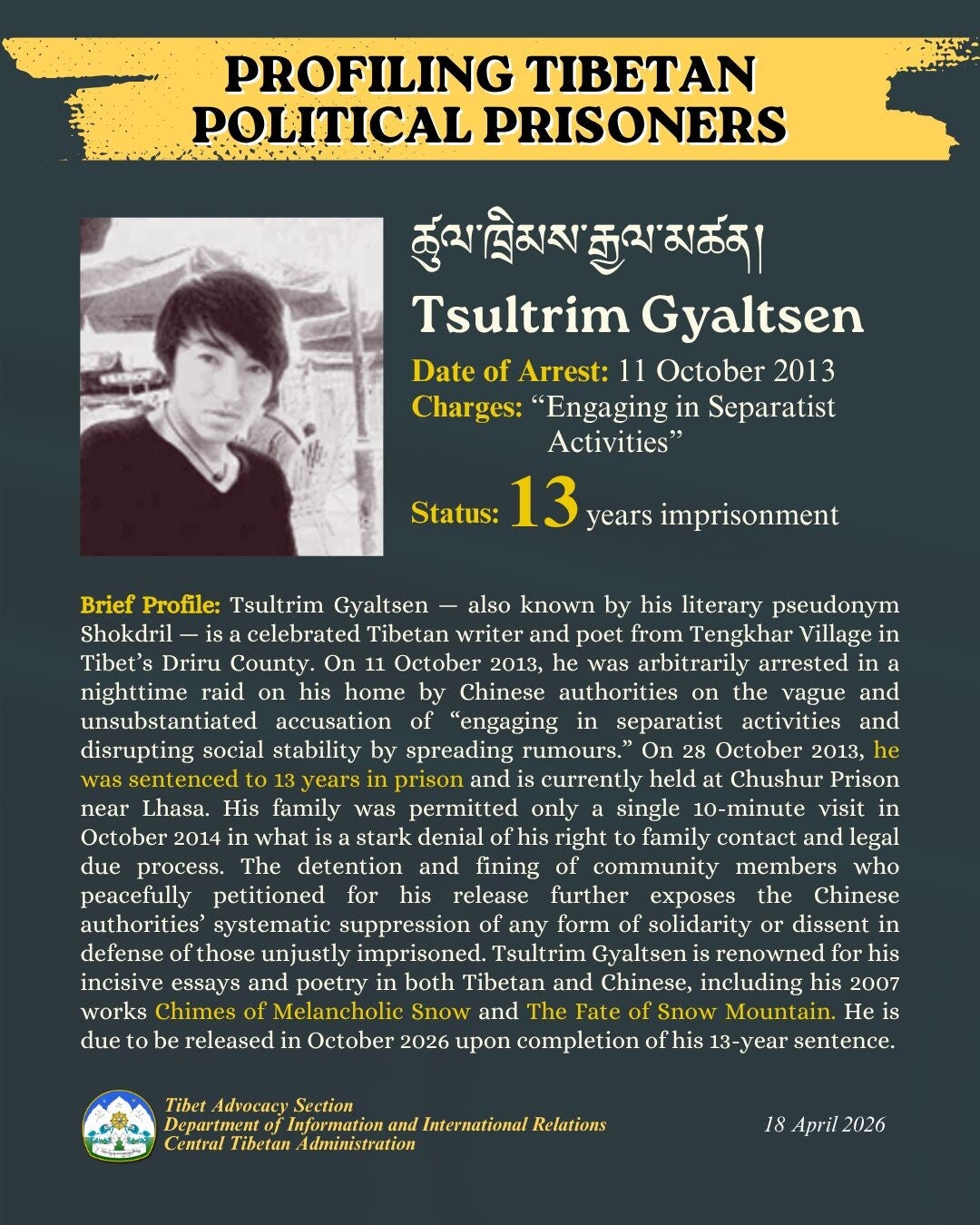 PROFILING TIBETAN POLITICAL PRISONERS

ཚུལ་ཁྲིམས་རྒྱལ་མཚན།

Tsultrim Gyaltsen

Date of Arrest: 11 October 2013
Charges: "Engaging in Separatist Activities"
Status: 13 years imprisonment

Brief Profile: Tsultrim Gyaltsen — also known by his literary pseudonym Shokdril — is a celebrated Tibetan writer and poet from Tengkhar Village in Tibet's Driru County. On 11 October 2013, he was arbitrarily arrested in a nighttime raid on his home by Chinese authorities on the vague and unsubstantiated accusation of "engaging in separatist activities and disrupting social stability by spreading rumours." On 28 October 2013, he was sentenced to 13 years in prison and is currently held at Chushur Prison near Lhasa. His family was permitted only a single 10-minute visit in October 2014 in what is a stark denial of his right to family contact and legal due process. The detention and fining of community members who peacefully petitioned for his release further exposes the Chinese authorities' systematic suppression of any form of solidarity or dissent in defense of those unjustly imprisoned. Tsultrim Gyaltsen is renowned for his incisive essays and poetry in both Tibetan and Chinese, including his 2007 works Chimes of Melancholic Snow and The Fate of Snow Mountain. He is due to be released in October 2026 upon completion of his 13-year sentence.

Tibet Advocacy Section
Department of Information and International Relations
Central Tibetan Administration

18 April 2026